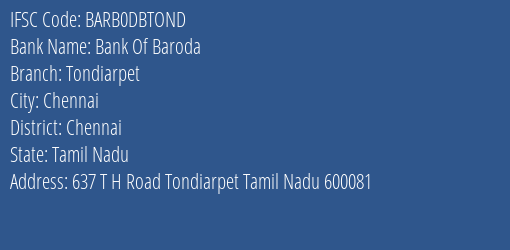 IFSC Code: BARB0DBTOND
Bank Name: Bank Of Baroda
Branch: Tondiarpet
City: Chennai
District: Chennai
State: Tamil Nadu
Address: 637 T H Road Tondiarpet Tamil Nadu 600081